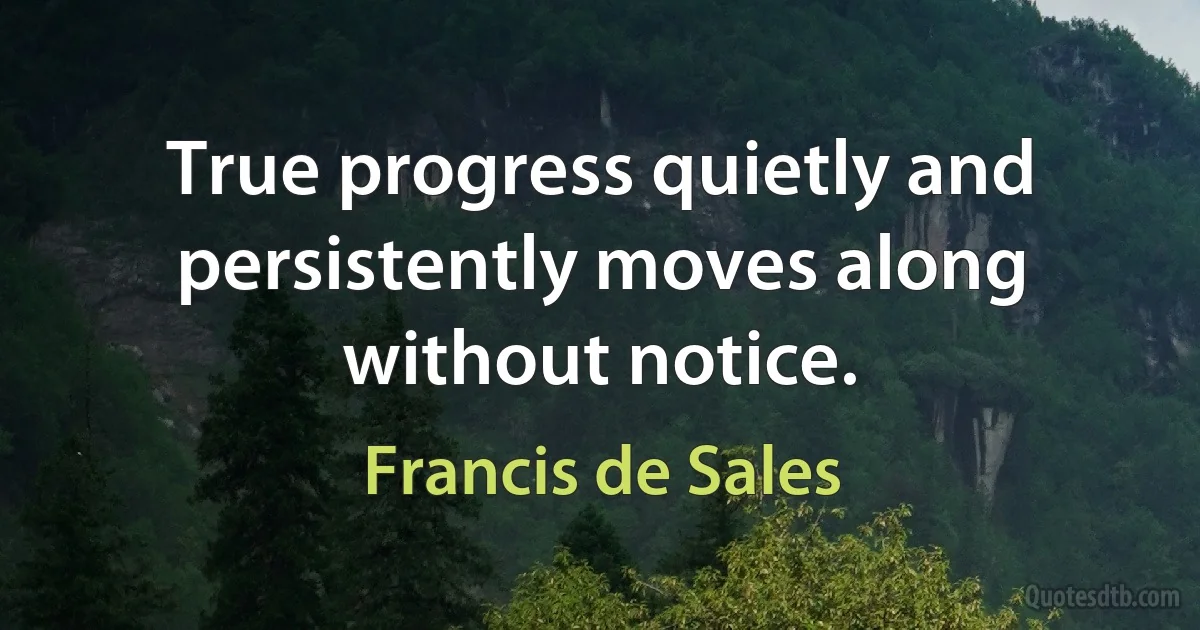 True progress quietly and persistently moves along without notice.

Francis de Sales

Quotesdtb.com